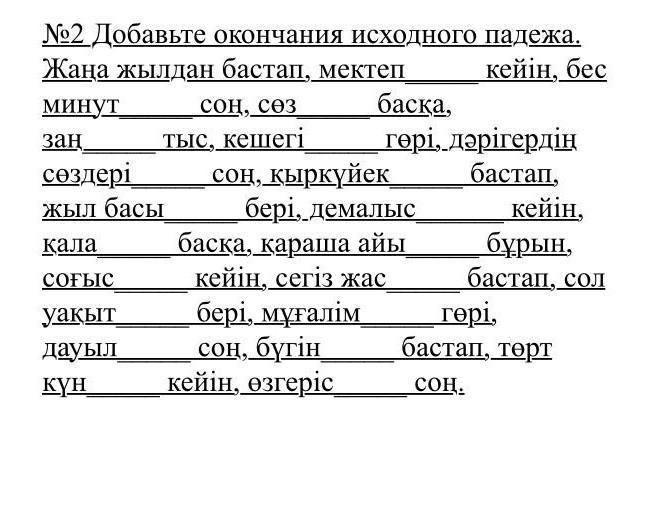 №2 Добавьте окончания исходного падежа.
Жаңа жылдан бастап, мектеп_____ кейін, бес минут_____ соң, сөз_____ басқа, заң_____ тыс, кешегі_____ гөрі, дәрігердің сөздері_____ соң, қыркүйек_____ бастап, жыл басы_____ бері, демалыс______ кейін, қала_____ басқа, қараша айы_____ бұрын, соғыс_____ кейін, сегіз жас_____ бастап, сол уақыт_____ бері, мұғалім_____ гөрі, дауыл_____ соң, бүгін_____ бастап, төрт күн_____ кейін, өзгеріс_____ соң.